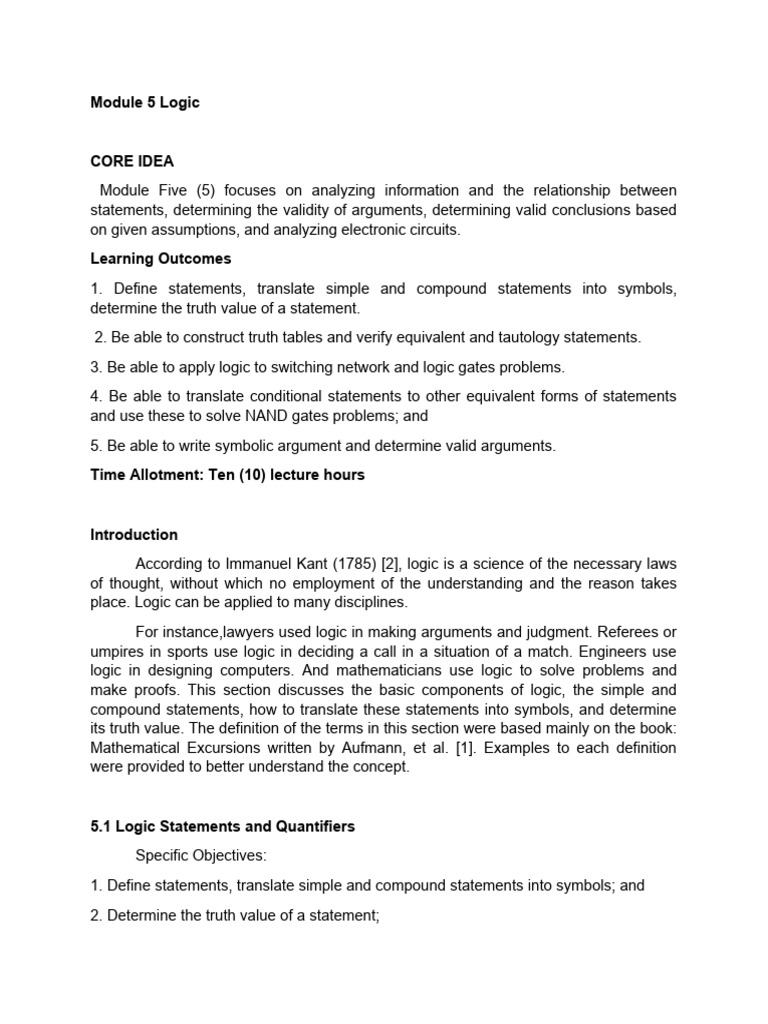 Module 5 Logic

CORE IDEA

Module Five (5) focuses on analyzing information and the relationship between statements, determining the validity of arguments, determining valid conclusions based on given assumptions, and analyzing electronic circuits.

Learning Outcomes

1. Define statements, translate simple and compound statements into symbols, determine the truth value of a statement.

2. Be able to construct truth tables and verify equivalent and tautology statements.

3. Be able to apply logic to switching network and logic gates problems.

4. Be able to translate conditional statements to other equivalent forms of statements and use these to solve NAND gates problems; and

5. Be able to write symbolic argument and determine valid arguments.

Time Allotment: Ten (10) lecture hours

Introduction

According to Immanuel Kant (1785) [2], logic is a science of the necessary laws of thought, without which no employment of the understanding and the reason takes place. Logic can be applied to many disciplines.

For instance,lawyers used logic in making arguments and judgment. Referees or umpires in sports use logic in deciding a call in a situation of a match. Engineers use logic in designing computers. And mathematicians use logic to solve problems and make proofs. This section discusses the basic components of logic, the simple and compound statements, how to translate these statements into symbols, and determine its truth value. The definition of the terms in this section were based mainly on the book: Mathematical Excursions written by Aufmann, et al. [1]. Examples to each definition were provided to better understand the concept.

5.1 Logic Statements and Quantifiers

Specific Objectives:

1. Define statements, translate simple and compound statements into symbols; and

2. Determine the truth value of a statement;